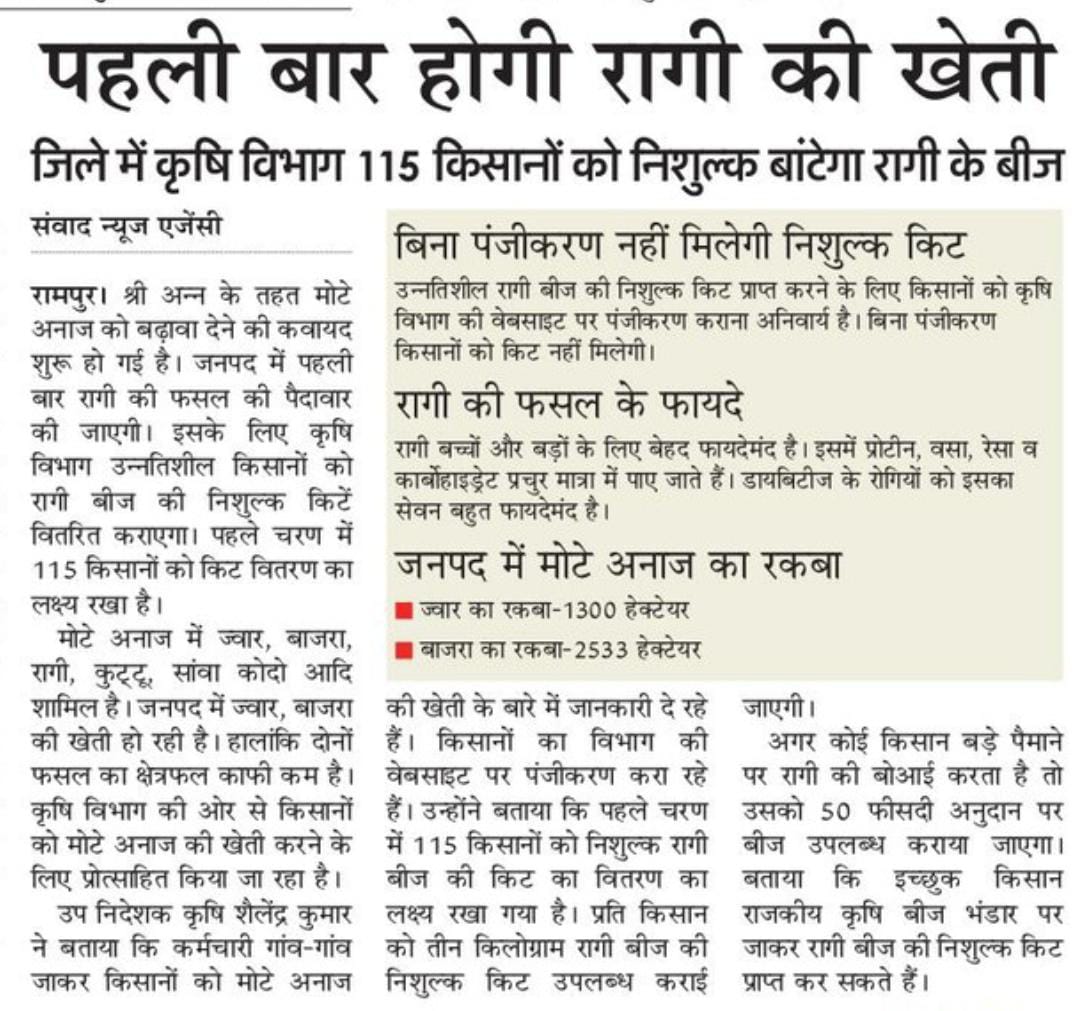 पहली बार होगी रागी की खेती

जिले में कृषि विभाग 115 किसानों को निशुल्क बांटेगा रागी के बीज

संवाद न्यूज एजेंसी

रामपुर। श्री अन्न के तहत मोटे अनाज को बढ़ावा देने की कवायद शुरू हो गई है। जनपद में पहली बार रागी की फसल की पैदावार की जाएगी। इसके लिए कृषि विभाग उन्नतिशील किसानों को रागी बीज की निशुल्क किटें वितरित कराएगा। पहले चरण में 115 किसानों को किट वितरण का लक्ष्य रखा है।

मोटे अनाज में ज्वार, बाजरा, रागी, कुट्टू, सांवा कोदो आदि शामिल है। जनपद में ज्वार, बाजरा की खेती हो रही है। हालांकि दोनों फसल का क्षेत्रफल काफी कम है। कृषि विभाग की ओर से किसानों को मोटे अनाज की खेती करने के लिए प्रोत्साहित किया जा रहा है।

उप निदेशक कृषि शैलेंद्र कुमार ने बताया कि कर्मचारी गांव-गांव जाकर किसानों को मोटे अनाज की खेती के बारे में जानकारी दे रहे हैं। किसानों का विभाग की वेबसाइट पर पंजीकरण करा रहे हैं। उन्होंने बताया कि पहले चरण में 115 किसानों को निशुल्क रागी बीज की किट का वितरण का लक्ष्य रखा गया है। प्रति किसान को तीन किलोग्राम रागी बीज की निशुल्क किट उपलब्ध कराई जाएगी।

अगर कोई किसान बड़े पैमाने पर रागी की बोआई करता है तो उसको 50 फीसदी अनुदान पर बीज उपलब्ध कराया जाएगा। बताया कि इच्छुक किसान राजकीय कृषि बीज भंडार पर जाकर रागी बीज की निशुल्क किट प्राप्त कर सकते हैं।

बिना पंजीकरण नहीं मिलेगी निशुल्क किट

उन्नतिशील रागी बीज की निशुल्क किट प्राप्त करने के लिए किसानों को कृषि विभाग की वेबसाइट पर पंजीकरण कराना अनिवार्य है। बिना पंजीकरण किसानों को किट नहीं मिलेगी।

रागी की फसल के फायदे

रागी बच्चों और बड़ों के लिए बेहद फायदेमंद है। इसमें प्रोटीन, वसा, रेसा व कार्बोहाइड्रेट प्रचुर मात्रा में पाए जाते हैं। डायबिटीज के रोगियों को इसका सेवन बहुत फायदेमंद है।

जनपद में मोटे अनाज का रकबा

ज्वार का रकबा-1300 हेक्टेयर
बाजरा का रकबा-2533 हेक्टेयर